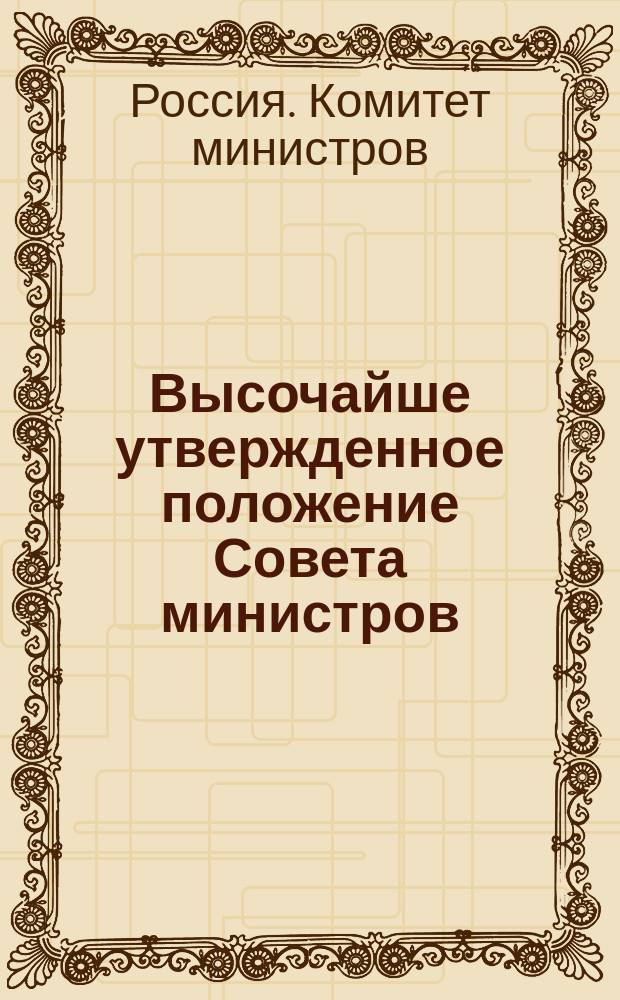 Россия. Комитет министров

Высочайше утвержденное положение Совета министров